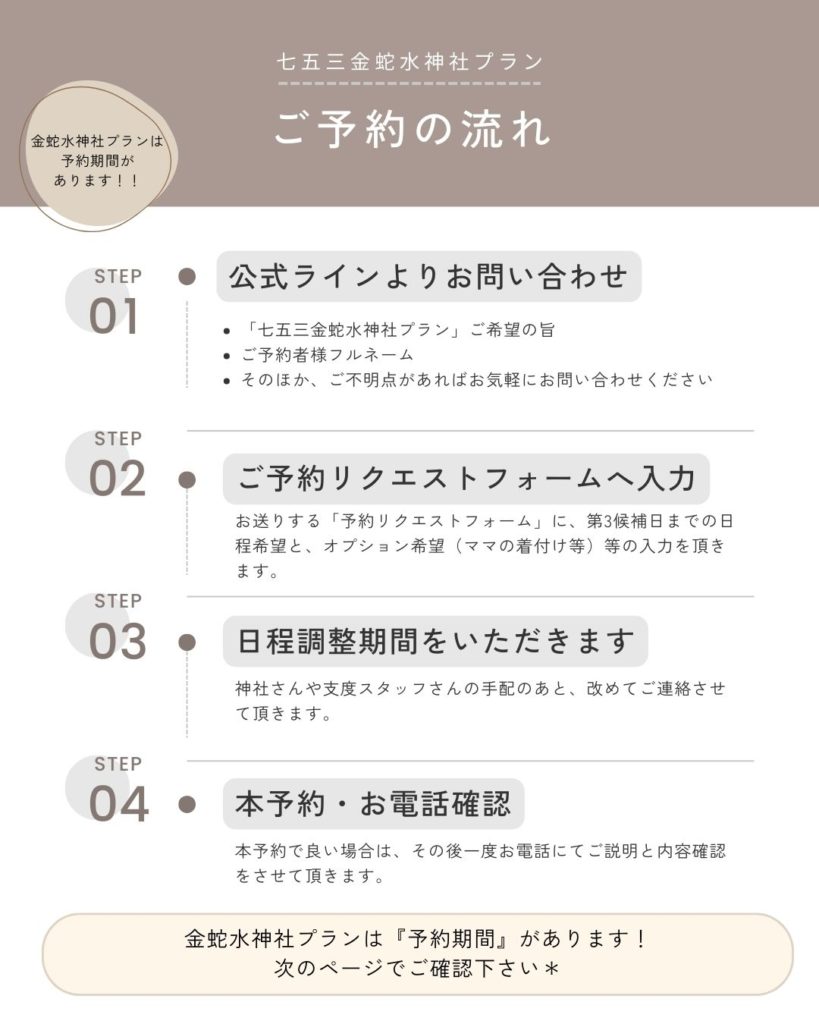 七五三金蛇水神社プラン

ご予約の流れ

金蛇水神社プランは
予約期間が
あります！！

STEP
01

公式ラインよりお問い合わせ

• 「七五三金蛇水神社プラン」ご希望の旨
• ご予約者様フルネーム
• そのほか、ご不明点があればお気軽にお問い合わせください

STEP
02

ご予約リクエストフォームへ入力

お送りする「予約リクエストフォーム」に、第3候補日までの日程希望と、オプション希望（ママの着付け等）等の入力を頂きます。

STEP
03

日程調整期間をいただきます

神社さんや支度スタッフさんの手配のあと、改めてご連絡させて頂きます。

STEP
04

本予約・お電話確認

本予約で良い場合は、その後一度お電話にてご説明と内容確認をさせて頂きます。

金蛇水神社プランは『予約期間』があります！
次のページでご確認下さい＊